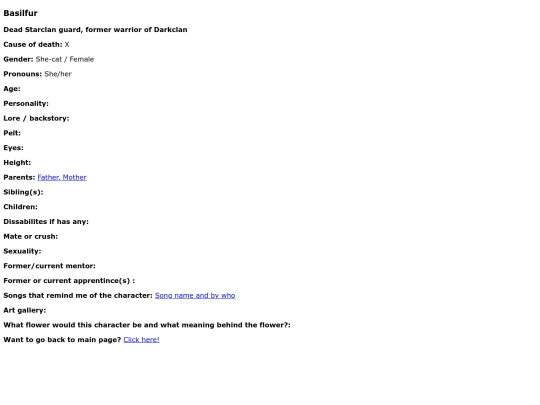 Basilfur

Dead Starclan guard, former warrior of Darkclan

Cause of death: X

Gender: She-cat / Female

Pronouns: She/her

Age:

Personality:

Lore / backstory:

Pelt:

Eyes:

Height:

Parents: Father, Mother

Sibling(s):

Children:

Dissabilites if has any:

Mate or crush:

Sexuality:

Former/current mentor:

Former or current apprentince(s) :

Songs that remind me of the character: Song name and by who

Art gallery:

What flower would this character be and what meaning behind the flower?:

Want to go back to main page? Click here!